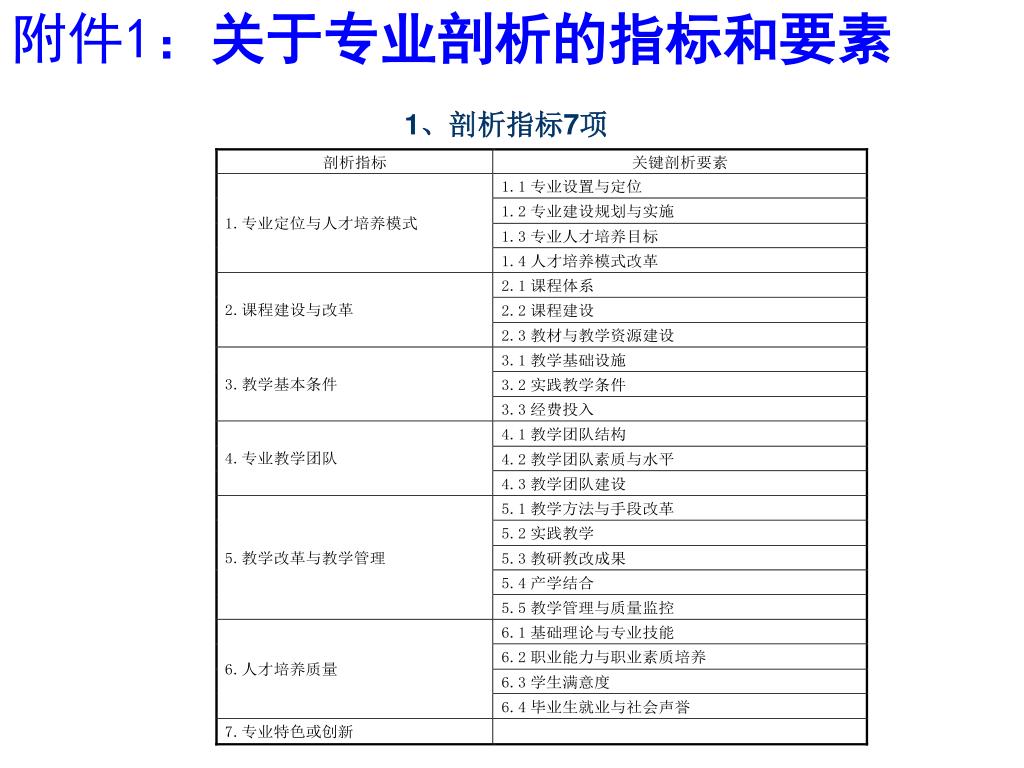 附件1：关于专业剖析的指标和要素

1、剖析指标7项

| 剖析指标 | 关键剖析要素 |
|---|---|
| 1.专业定位与人才培养模式 | 1.1 专业设置与定位 |
| | 1.2 专业建设规划与实施 |
| | 1.3 专业人才培养目标 |
| | 1.4 人才培养模式改革 |
| 2.课程建设与改革 | 2.1 课程体系 |
| | 2.2 课程建设 |
| | 2.3 教材与教学资源建设 |
| 3.教学基本条件 | 3.1 教学基础设施 |
| | 3.2 实践教学条件 |
| | 3.3 经费投入 |
| 4.专业教学团队 | 4.1 教学团队结构 |
| | 4.2 教学团队素质与水平 |
| | 4.3 教学团队建设 |
| 5.教学改革与教学管理 | 5.1 教学方法与手段改革 |
| | 5.2 实践教学 |
| | 5.3 教研教改成果 |
| | 5.4 产学结合 |
| | 5.5 教学管理与质量监控 |
| 6.人才培养质量 | 6.1 基础理论与专业技能 |
| | 6.2 职业能力与职业素质培养 |
| | 6.3 学生满意度 |
| | 6.4 毕业生就业与社会声誉 |
| 7.专业特色或创新 | |